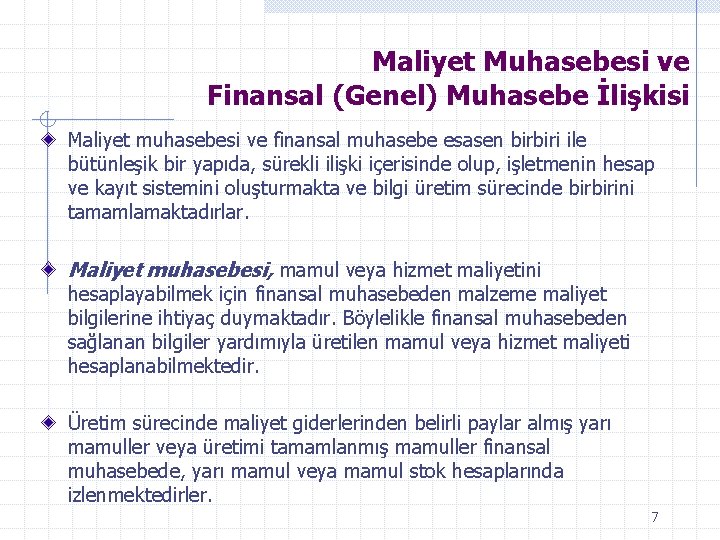 Maliyet Muhasebesi ve Finansal (Genel) Muhasebe İlişkisi

Maliyet muhasebesi ve finansal muhasebe esasen birbiri ile bütünleşik bir yapıda, sürekli ilişki içerisinde olup, işletmenin hesap ve kayıt sistemini oluşturmakta ve bilgi üretim sürecinde birbirini tamamlamaktadırlar.

Maliyet muhasebesi, mamul veya hizmet maliyetini hesaplayabilmek için finansal muhasebeden malzeme maliyet bilgilerine ihtiyaç duymaktadır. Böylelikle finansal muhasebeden sağlanan bilgiler yardımıyla üretilen mamul veya hizmet maliyeti hesaplanabilmektedir.

Üretim sürecinde maliyet giderlerinden belirli paylar almış yarı mamuller veya üretimi tamamlanmış mamuller finansal muhasebede, yarı mamul veya mamul stok hesaplarında izlenmektedirler.

7